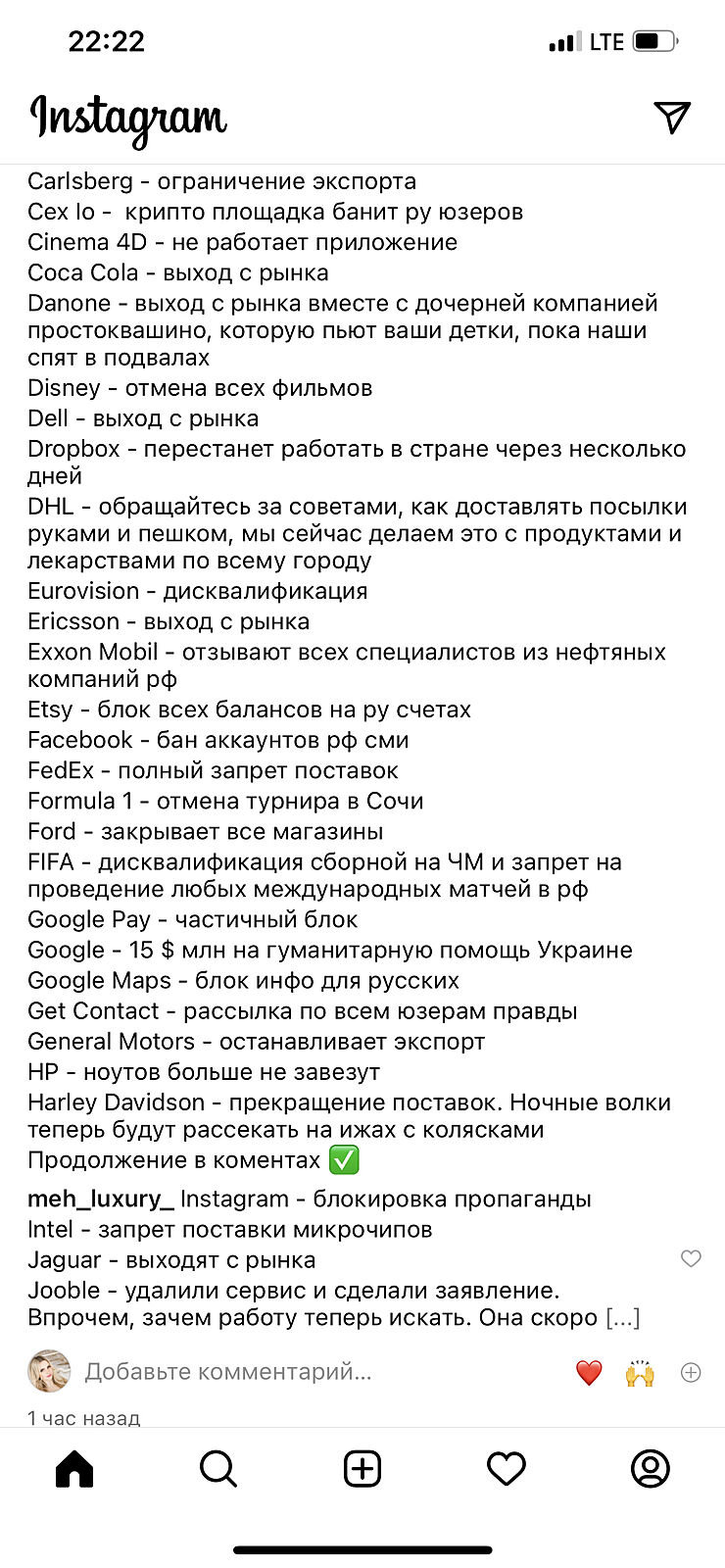 22:22 LTE

Instagram

Carlsberg - ограничение экспорта
Cex Io - крипто площадка банит ру юзеров
Cinema 4D - не работает приложение
Coca Cola - выход с рынка
Danone - выход с рынка вместе с дочерней компанией простоквашино, которую пьют ваши детки, пока наши спят в подвалах
Disney - отмена всех фильмов
Dell - выход с рынка
Dropbox - перестанет работать в стране через несколько дней
DHL - обращайтесь за советами, как доставлять посылки руками и пешком, мы сейчас делаем это с продуктами и лекарствами по всему городу
Eurovision - дисквалификация
Ericsson - выход с рынка
Exxon Mobil - отзывают всех специалистов из нефтяных компаний рф
Etsy - блок всех балансов на ру счетах
Facebook - бан аккаунтов рф сми
FedEx - полный запрет поставок
Formula 1 - отмена турнира в Сочи
Ford - закрывает все магазины
FIFA - дисквалификация сборной на ЧМ и запрет на проведение любых международных матчей в рф
Google Pay - частичный блок
Google - 15 $ млн на гуманитарную помощь Украине
Google Maps - блок инфо для русских
Get Contact - рассылка по всем юзерам правды
General Motors - останавливает экспорт
HP - ноутов больше не завезут
Harley Davidson - прекращение поставок. Ночные волки теперь будут рассекать на ижах с колясками
Продолжение в коментах ✅

meh_luxury_ Instagram - блокировка пропаганды
Intel - запрет поставки микрочипов
Jaguar - выходят с рынка
Jooble - удалили сервис и сделали заявление. Впрочем, зачем работу теперь искать. Она скоро [...]

Добавьте комментарий...

1 час назад